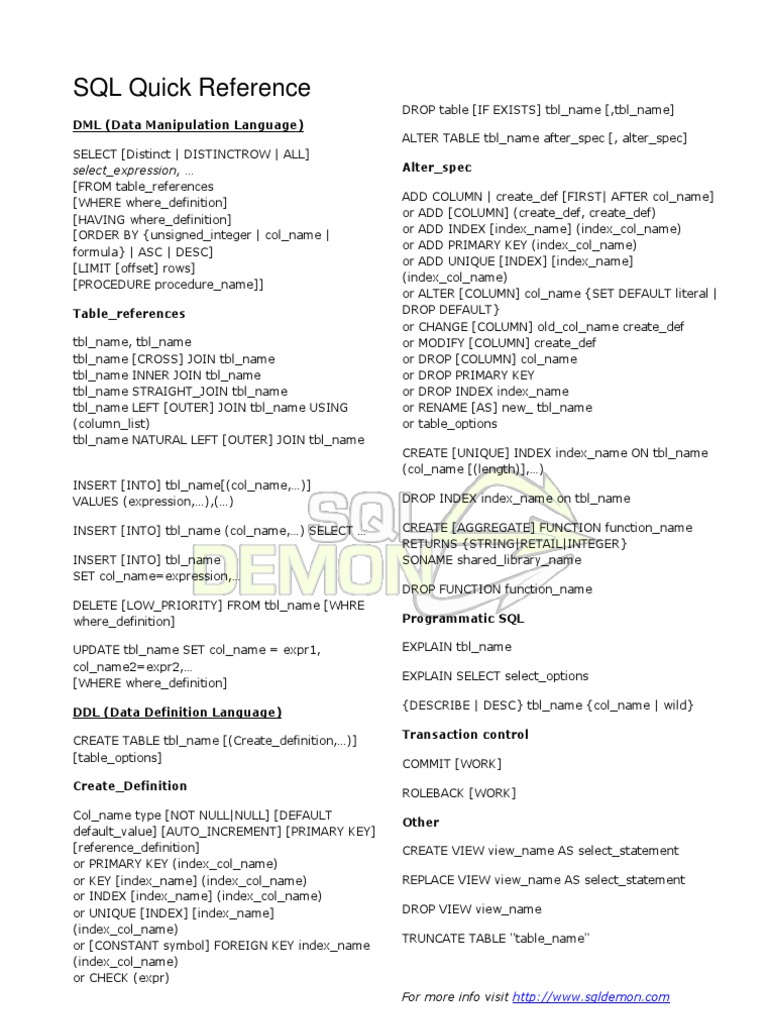 SQL Quick Reference

DML (Data Manipulation Language)

SELECT [Distinct | DISTINCTROW | ALL]
select_expression, ...
[FROM table_references
[WHERE where_definition]
[HAVING where_definition]
[ORDER BY {unsigned_integer | col_name | formula} | ASC | DESC]
[LIMIT [offset] rows]
[PROCEDURE procedure_name]]

Table_references

tbl_name, tbl_name
tbl_name [CROSS] JOIN tbl_name
tbl_name INNER JOIN tbl_name
tbl_name STRAIGHT_JOIN tbl_name
tbl_name LEFT [OUTER] JOIN tbl_name USING (column_list)
tbl_name NATURAL LEFT [OUTER] JOIN tbl_name

INSERT [INTO] tbl_name[(col_name,...)]
VALUES (expression,...),(...)

INSERT [INTO] tbl_name (col_name,...) SELECT ...

INSERT [INTO] tbl_name
SET col_name=expression,...

DELETE [LOW_PRIORITY] FROM tbl_name [WHRE where_definition]

UPDATE tbl_name SET col_name = expr1, col_name2=expr2,...
[WHERE where_definition]

DDL (Data Definition Language)

CREATE TABLE tbl_name [(Create_definition,...)]
[table_options]

Create_Definition

Col_name type [NOT NULL|NULL] [DEFAULT default_value] [AUTO_INCREMENT] [PRIMARY KEY] [reference_definition]
or PRIMARY KEY (index_col_name)
or KEY [index_name] (index_col_name)
or INDEX [index_name] (index_col_name)
or UNIQUE [INDEX] [index_name] (index_col_name)
or [CONSTANT symbol] FOREIGN KEY index_name (index_col_name)
or CHECK (expr)

DROP table [IF EXISTS] tbl_name [,tbl_name]

ALTER TABLE tbl_name after_spec [, alter_spec]

Alter_spec

ADD COLUMN | create_def [FIRST| AFTER col_name]
or ADD [COLUMN] (create_def, create_def)
or ADD INDEX [index_name] (index_col_name)
or ADD PRIMARY KEY (index_col_name)
or ADD UNIQUE [INDEX] [index_name] (index_col_name)
or ALTER [COLUMN] col_name {SET DEFAULT literal | DROP DEFAULT}
or CHANGE [COLUMN] old_col_name create_def
or MODIFY [COLUMN] create_def
or DROP [COLUMN] col_name
or DROP PRIMARY KEY
or DROP INDEX index_name
or RENAME [AS] new_ tbl_name
or table_options

CREATE [UNIQUE] INDEX index_name ON tbl_name (col_name [(length)],...)

DROP INDEX index_name on tbl_name

CREATE [AGGREGATE] FUNCTION function_name
RETURNS {STRING|RETAIL|INTEGER}
SONAME shared_library_name

DROP FUNCTION function_name

Programmatic SQL

EXPLAIN tbl_name

EXPLAIN SELECT select_options

{DESCRIBE | DESC} tbl_name {col_name | wild}

Transaction control

COMMIT [WORK]

ROLEBACK [WORK]

Other

CREATE VIEW view_name AS select_statement

REPLACE VIEW view_name AS select_statement

DROP VIEW view_name

TRUNCATE TABLE "table_name"

For more info visit http://www.sqldemon.com

SQL DEMON